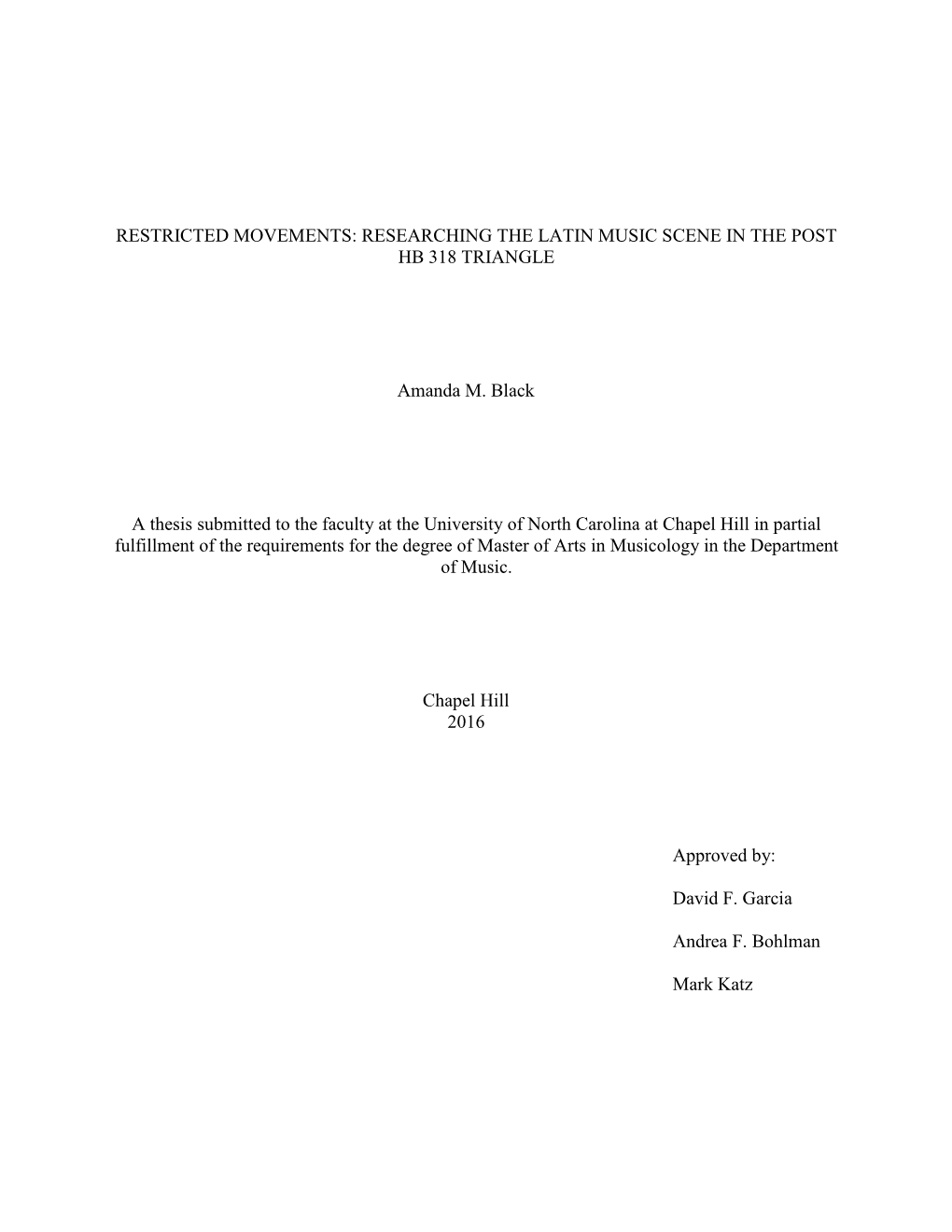 RESTRICTED MOVEMENTS: RESEARCHING THE LATIN MUSIC SCENE IN THE POST HB 318 TRIANGLE

Amanda M. Black

A thesis submitted to the faculty at the University of North Carolina at Chapel Hill in partial fulfillment of the requirements for the degree of Master of Arts in Musicology in the Department of Music.

Chapel Hill
2016

Approved by:

David F. Garcia

Andrea F. Bohlman

Mark Katz